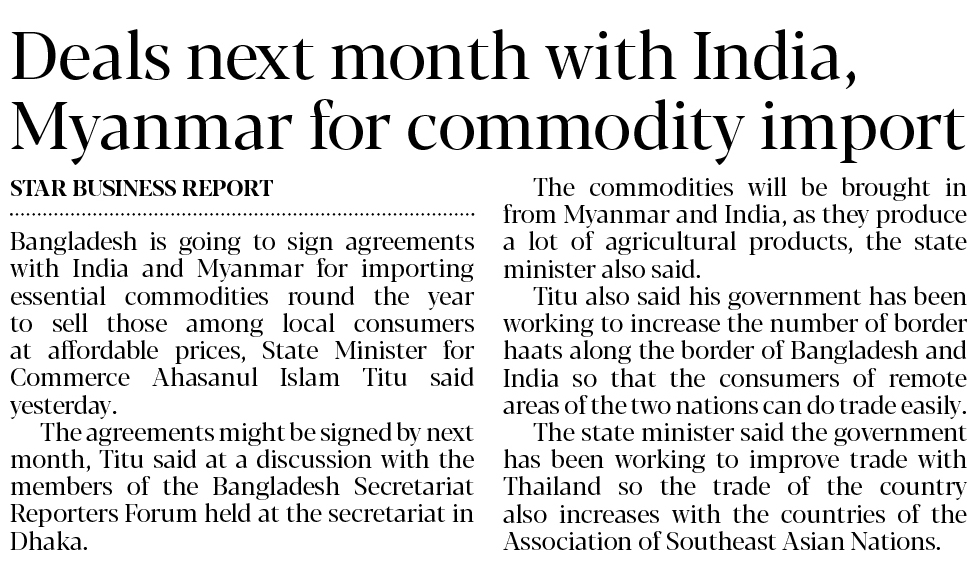 Deals next month with India, Myanmar for commodity import

STAR BUSINESS REPORT

Bangladesh is going to sign agreements with India and Myanmar for importing essential commodities round the year to sell those among local consumers at affordable prices, State Minister for Commerce Ahasanul Islam Titu said yesterday.

The agreements might be signed by next month, Titu said at a discussion with the members of the Bangladesh Secretariat Reporters Forum held at the secretariat in Dhaka.

The commodities will be brought in from Myanmar and India, as they produce a lot of agricultural products, the state minister also said.

Titu also said his government has been working to increase the number of border haats along the border of Bangladesh and India so that the consumers of remote areas of the two nations can do trade easily.

The state minister said the government has been working to improve trade with Thailand so the trade of the country also increases with the countries of the Association of Southeast Asian Nations.